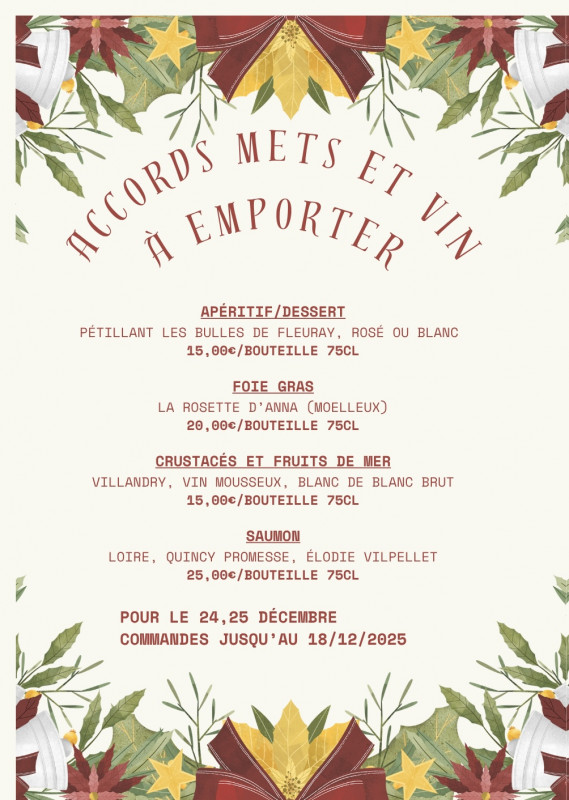 ACCORDS METS ET VIN
À EMPORTER

APÉRITIF/DESSERT
PÉTILLANT LES BULLES DE FLEURAY, ROSÉ OU BLANC
15,00€/BOUTEILLE 75CL

FOIE GRAS
LA ROSETTE D'ANNA (MOELLEUX)
20,00€/BOUTEILLE 75CL

CRUSTACÉS ET FRUITS DE MER
VILLANDRY, VIN MOUSSEUX, BLANC DE BLANC BRUT
15,00€/BOUTEILLE 75CL

SAUMON
LOIRE, QUINCY PROMESSE, ÉLODIE VILPELLET
25,00€/BOUTEILLE 75CL

POUR LE 24,25 DÉCEMBRE
COMMANDES JUSQU'AU 18/12/2025